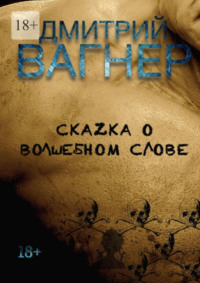 18+
ДМИТРИЙ
ВАГНЕР

СКАZКА О ВОЛШЕБНОМ СЛОВЕ

18+